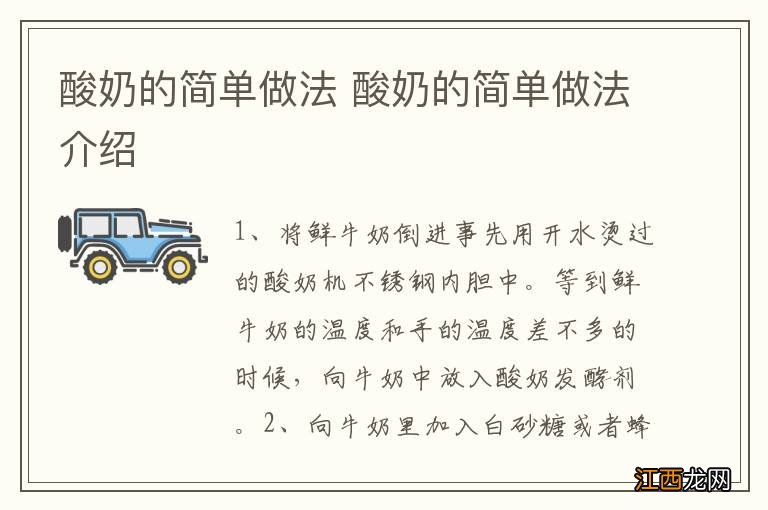 酸奶的简单做法 酸奶的简单做法介绍

1、将鲜牛奶倒进事先用开水烫过的酸奶机不锈钢内胆中。等到鲜牛奶的温度和手的温度差不多的时候，向牛奶中放入酸奶发酵剂。2、向牛奶里加入白砂糖或者蜂

江西龙网